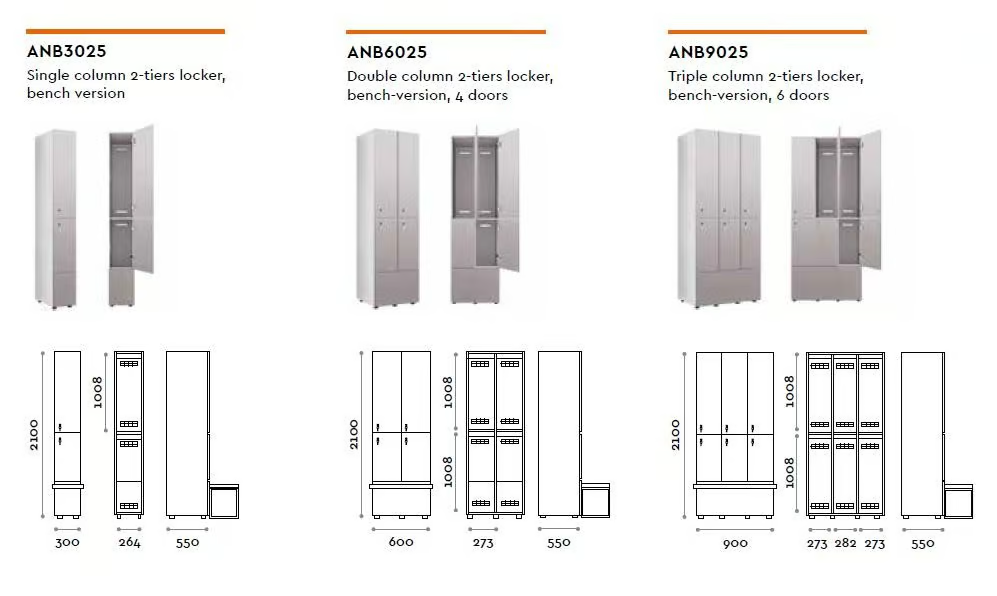 ANB3025
Single column 2-tiers locker, bench version

2100
1008
300
264
550

ANB6025
Double column 2-tiers locker, bench-version, 4 doors

2100
1008
1008
600
273
550

ANB9025
Triple column 2-tiers locker, bench-version, 6 doors

2100
1008
1008
900
273
282
273
550